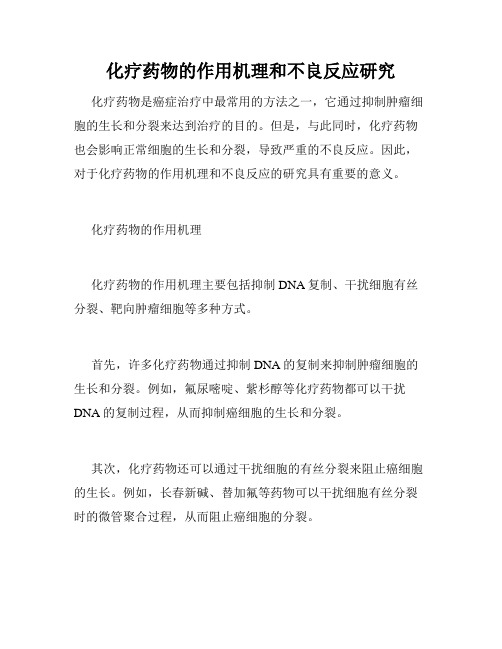 化疗药物的作用机理和不良反应研究

化疗药物是癌症治疗中最常用的方法之一，它通过抑制肿瘤细胞的生长和分裂来达到治疗的目的。但是，与此同时，化疗药物也会影响正常细胞的生长和分裂，导致严重的不良反应。因此，对于化疗药物的作用机理和不良反应的研究具有重要的意义。

化疗药物的作用机理

化疗药物的作用机理主要包括抑制 DNA 复制、干扰细胞有丝分裂、靶向肿瘤细胞等多种方式。

首先，许多化疗药物通过抑制 DNA 的复制来抑制肿瘤细胞的生长和分裂。例如，氟尿嘧啶、紫杉醇等化疗药物都可以干扰 DNA 的复制过程，从而抑制癌细胞的生长和分裂。

其次，化疗药物还可以通过干扰细胞的有丝分裂来阻止癌细胞的生长。例如，长春新碱、替加氟等药物可以干扰细胞有丝分裂时的微管聚合过程，从而阻止癌细胞的分裂。